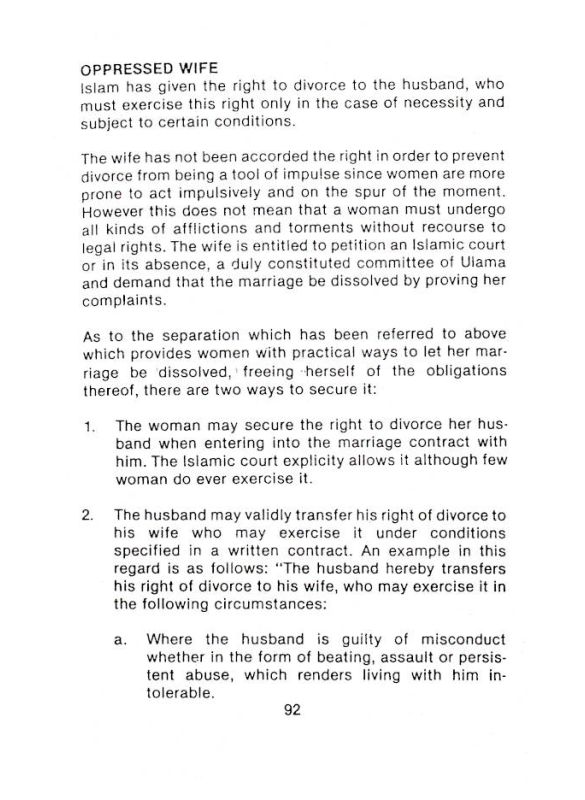 OPPRESSED WIFE
Islam has given the right to divorce to the husband, who must exercise this right only in the case of necessity and subject to certain conditions.

The wife has not been accorded the right in order to prevent divorce from being a tool of impulse since women are more prone to act impulsively and on the spur of the moment. However this does not mean that a woman must undergo all kinds of afflictions and torments without recourse to legal rights. The wife is entitled to petition an Islamic court or in its absence, a duly constituted committee of Ulama and demand that the marriage be dissolved by proving her complaints.

As to the separation which has been referred to above which provides women with practical ways to let her marriage be dissolved, freeing herself of the obligations thereof, there are two ways to secure it:

1. The woman may secure the right to divorce her husband when entering into the marriage contract with him. The Islamic court explicity allows it although few woman do ever exercise it.

2. The husband may validly transfer his right of divorce to his wife who may exercise it under conditions specified in a written contract. An example in this regard is as follows: "The husband hereby transfers his right of divorce to his wife, who may exercise it in the following circumstances:

a. Where the husband is guilty of misconduct whether in the form of beating, assault or persistent abuse, which renders living with him intolerable.

92